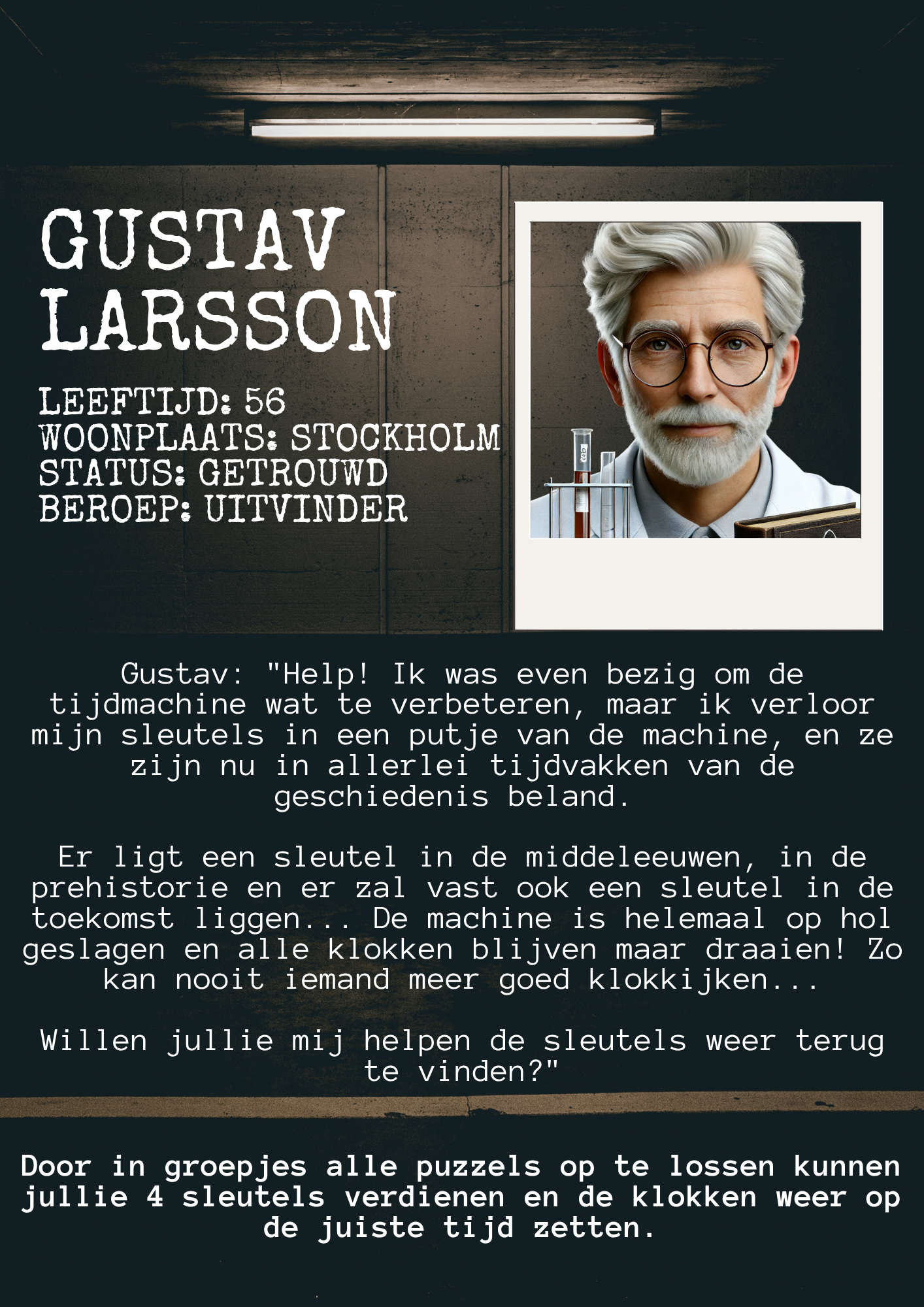 GUSTAV LARSSON

LEEFTIJD: 56
WOONPLAATS: STOCKHOLM
STATUS: GETROUWD
BEROEP: UITVINDER

Gustav: "Help! Ik was even bezig om de tijdmachine wat te verbeteren, maar ik verloor mijn sleutels in een putje van de machine, en ze zijn nu in allerlei tijdvakken van de geschiedenis beland.

Er ligt een sleutel in de middeleeuwen, in de prehistorie en er zal vast ook een sleutel in de toekomst liggen... De machine is helemaal op hol geslagen en alle klokken blijven maar draaien! Zo kan nooit iemand meer goed klokkijken...

Willen jullie mij helpen de sleutels weer terug te vinden?"

Door in groepjes alle puzzels op te lossen kunnen jullie 4 sleutels verdienen en de klokken weer op de juiste tijd zetten.